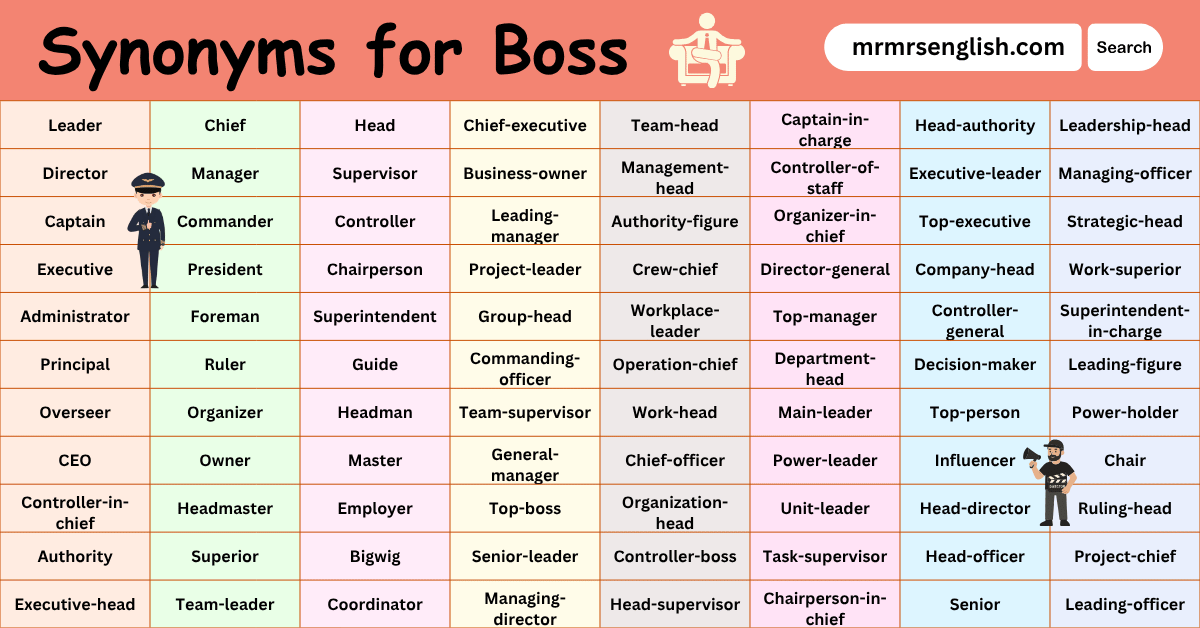 Synonyms for Boss

mrmrsenglish.com

Search

| Leader | Chief | Head | Chief-executive | Team-head | Captain-in-charge | Head-authority | Leadership-head |
|---|---|---|---|---|---|---|---|
| Director | Manager | Supervisor | Business-owner | Management-head | Controller-of-staff | Executive-leader | Managing-officer |
| Captain | Commander | Controller | Leading-manager | Authority-figure | Organizer-in-chief | Top-executive | Strategic-head |
| Executive | President | Chairperson | Project-leader | Crew-chief | Director-general | Company-head | Work-superior |
| Administrator | Foreman | Superintendent | Group-head | Workplace-leader | Top-manager | Controller-general | Superintendent-in-charge |
| Principal | Ruler | Guide | Commanding-officer | Operation-chief | Department-head | Decision-maker | Leading-figure |
| Overseer | Organizer | Headman | Team-supervisor | Work-head | Main-leader | Top-person | Power-holder |
| CEO | Owner | Master | General-manager | Chief-officer | Power-leader | Influencer | Chair |
| Controller-in-chief | Headmaster | Employer | Top-boss | Organization-head | Unit-leader | Head-director | Ruling-head |
| Authority | Superior | Bigwig | Senior-leader | Controller-boss | Task-supervisor | Head-officer | Project-chief |
| Executive-head | Team-leader | Coordinator | Managing-director | Head-supervisor | Chairperson-in-chief | Senior | Leading-officer |